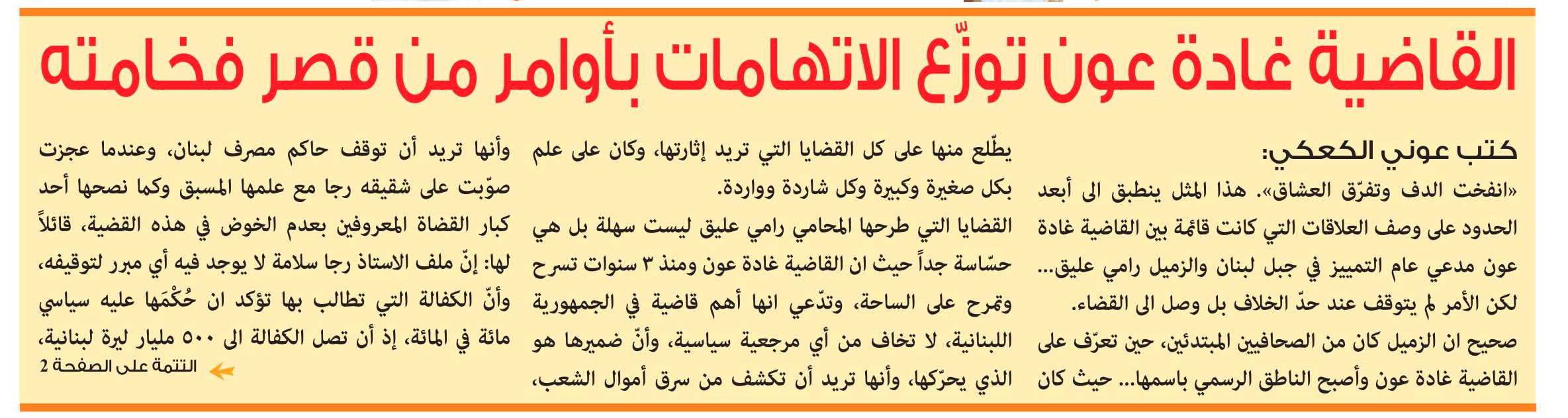 القاضية غادة عون توزّع الاتهامات بأوامر من قصر فخامته

كتب عوني الكعكي:

«انفخت الدف وتفرّق العشاق». هذا المثل ينطبق الى أبعد الحدود على وصف العلاقات التي كانت قائمة بين القاضية غادة عون مدعي عام التمييز في جبل لبنان والزميل رامي عليق... لكن الأمر لم يتوقف عند حدّ الخلاف بل وصل الى القضاء.

صحيح ان الزميل كان من الصحافيين المبتدئين، حين تعرّف على القاضية غادة عون وأصبح الناطق الرسمي باسمها... حيث كان يطّلع منها على كل القضايا التي تريد إثارتها، وكان على علم بكل صغيرة وكبيرة وكل شاردة وواردة.

القضايا التي طرحها المحامي رامي عليق ليست سهلة بل هي حسّاسة جداً حيث ان القاضية غادة عون ومنذ ٣ سنوات تسرح وتمرح على الساحة، وتدّعي انها أهم قاضية في الجمهورية اللبنانية، لا تخاف من أي مرجعية سياسية، وأنّ ضميرها هو الذي يحرّكها، وأنها تريد أن تكشف من سرق أموال الشعب، وأنها تريد أن توقف حاكم مصرف لبنان، وعندما عجزت صوّبت على شقيقه رجا مع علمها المسبق وكما نصحها أحد كبار القضاة المعروفين بعدم الخوض في هذه القضية، قائلاً لها: إنّ ملف الاستاذ رجا سلامة لا يوجد فيه أي مبرر لتوقيفه، وأنّ الكفالة التي تطالب بها تؤكد ان حُكْمَها عليه سياسي مائة في المائة، إذ أن تصل الكفالة الى ٥٠٠ مليار ليرة لبنانية،

التتمة على الصفحة 2